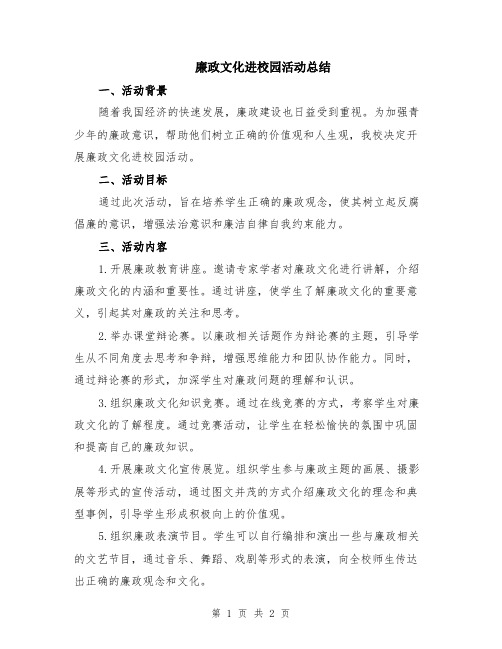 廉政文化进校园活动总结

一、活动背景

随着我国经济的快速发展，廉政建设也日益受到重视。为加强青少年的廉政意识，帮助他们树立正确的价值观和人生观，我校决定开展廉政文化进校园活动。

二、活动目标

通过此次活动，旨在培养学生正确的廉政观念，使其树立起反腐倡廉的意识，增强法治意识和廉洁自律自我约束能力。

三、活动内容

1.开展廉政教育讲座。邀请专家学者对廉政文化进行讲解，介绍廉政文化的内涵和重要性。通过讲座，使学生了解廉政文化的重要意义，引起其对廉政的关注和思考。

2.举办课堂辩论赛。以廉政相关话题作为辩论赛的主题，引导学生从不同角度去思考和争辩，增强思维能力和团队协作能力。同时，通过辩论赛的形式，加深学生对廉政问题的理解和认识。

3.组织廉政文化知识竞赛。通过在线竞赛的方式，考察学生对廉政文化的了解程度。通过竞赛活动，让学生在轻松愉快的氛围中巩固和提高自己的廉政知识。

4.开展廉政文化宣传展览。组织学生参与廉政主题的画展、摄影展等形式的宣传活动，通过图文并茂的方式介绍廉政文化的理念和典型事例，引导学生形成积极向上的价值观。

5.组织廉政表演节目。学生可以自行编排和演出一些与廉政相关的文艺节目，通过音乐、舞蹈、戏剧等形式的表演，向全校师生传达出正确的廉政观念和文化。

第 1 页 共 2 页